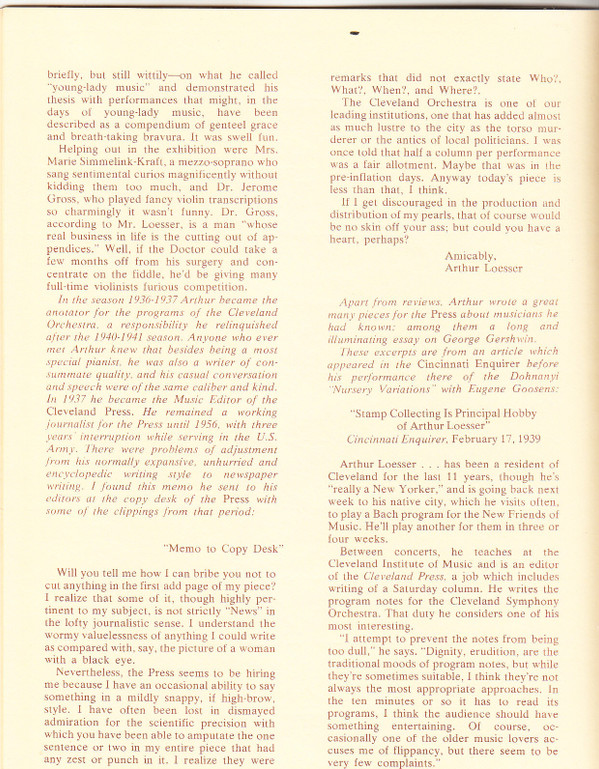 briefly, but still wittily—on what he called "young-lady music" and demonstrated his thesis with performances that might, in the days of young-lady music, have been described as a compendium of genteel grace and breath-taking bravura. It was swell fun.

Helping out in the exhibition were Mrs. Marie Simmelink-Kraft, a mezzo-soprano who sang sentimental curios magnificently without kidding them too much, and Dr. Jerome Gross, who played fancy violin transcriptions so charmingly it wasn't funny. Dr. Gross, according to Mr. Loesser, is a man "whose real business in life is the cutting out of appendices." Well, if the Doctor could take a few months off from his surgery and concentrate on the fiddle, he'd be giving many full-time violinists furious competition.

In the season 1936-1937 Arthur became the anotator for the programs of the Cleveland Orchestra, a responsibility he relinquished after the 1940-1941 season. Anyone who ever met Arthur knew that besides being a most special pianist, he was also a writer of consummate quality, and his casual conversation and speech were of the same caliber and kind. In 1937 he became the Music Editor of the Cleveland Press. He remained a working journalist for the Press until 1956, with three years' interruption while serving in the U.S. Army. There were problems of adjustment from his normally expansive, unhurried and encyclopedic writing style to newspaper writing. I found this memo he sent to his editors at the copy desk of the Press with some of the clippings from that period:

"Memo to Copy Desk"

Will you tell me how I can bribe you not to cut anything in the first add page of my piece? I realize that some of it, though highly pertinent to my subject, is not strictly "News" in the lofty journalistic sense. I understand the wormy valuelessness of anything I could write as compared with, say, the picture of a woman with a black eye.

Nevertheless, the Press seems to be hiring me because I have an occasional ability to say something in a mildly snappy, if high-brow, style. I have often been lost in dismayed admiration for the scientific precision with which you have been able to amputate the one sentence or two in my entire piece that had any zest or punch in it. I realize they were remarks that did not exactly state Who?, What?, When?, and Where?.

The Cleveland Orchestra is one of our leading institutions, one that has added almost as much lustre to the city as the torso murderer or the antics of local politicians. I was once told that half a column per performance was a fair allotment. Maybe that was in the pre-inflation days. Anyway today's piece is less than that, I think.

If I get discouraged in the production and distribution of my pearls, that of course would be no skin off your ass; but could you have a heart, perhaps?

Amicably,
Arthur Loesser

Apart from reviews, Arthur wrote a great many pieces for the Press about musicians he had known: among them a long and illuminating essay on George Gershwin.

These excerpts are from an article which appeared in the Cincinnati Enquirer before his performance there of the Dohnanyi "Nursery Variations" with Eugene Goosens:

"Stamp Collecting Is Principal Hobby of Arthur Loesser"
Cincinnati Enquirer, February 17, 1939

Arthur Loesser . . . has been a resident of Cleveland for the last 11 years, though he's "really a New Yorker," and is going back next week to his native city, which he visits often, to play a Bach program for the New Friends of Music. He'll play another for them in three or four weeks.

Between concerts, he teaches at the Cleveland Institute of Music and is an editor of the Cleveland Press, a job which includes writing of a Saturday column. He writes the program notes for the Cleveland Symphony Orchestra. That duty he considers one of his most interesting.

"I attempt to prevent the notes from being too dull," he says. "Dignity, erudition, are the traditional moods of program notes, but while they're sometimes suitable, I think they're not always the most appropriate approaches. In the ten minutes or so it has to read its programs, I think the audience should have something entertaining. Of course, occasionally one of the older music lovers accuses me of flippancy, but there seem to be very few complaints."